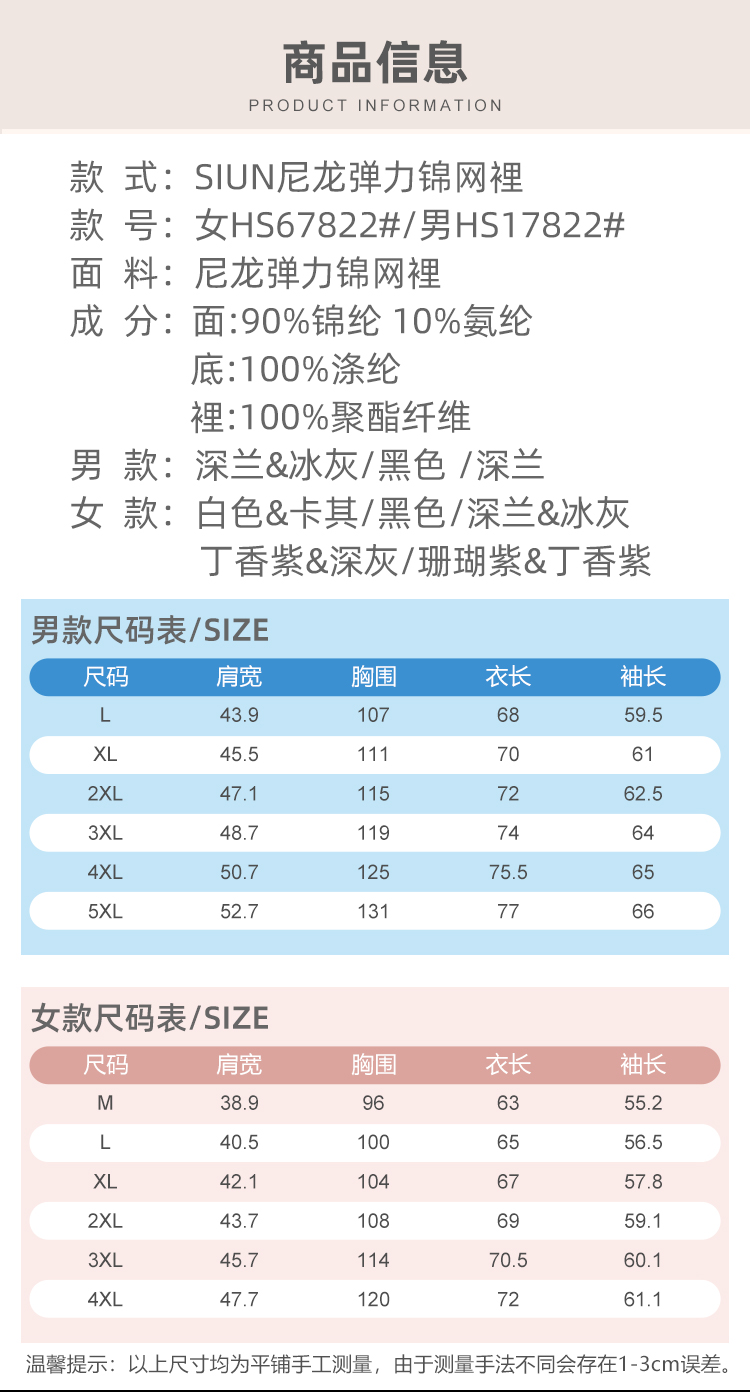 商品信息
PRODUCT INFORMATION

款 式：SIUN尼龙弹力锦网裡
款 号：女HS67822#/男HS17822#
面 料：尼龙弹力锦网裡
成 分：面:90%锦纶 10%氨纶
底:100%涤纶
裡:100%聚酯纤维
男 款：深兰&冰灰/黑色 /深兰
女 款：白色&卡其/黑色/深兰&冰灰
丁香紫&深灰/珊瑚紫&丁香紫

男款尺码表/SIZE

| 尺码 | 肩宽 | 胸围 | 衣长 | 袖长 |
|---|---|---|---|---|
| L | 43.9 | 107 | 68 | 59.5 |
| XL | 45.5 | 111 | 70 | 61 |
| 2XL | 47.1 | 115 | 72 | 62.5 |
| 3XL | 48.7 | 119 | 74 | 64 |
| 4XL | 50.7 | 125 | 75.5 | 65 |
| 5XL | 52.7 | 131 | 77 | 66 |

女款尺码表/SIZE

| 尺码 | 肩宽 | 胸围 | 衣长 | 袖长 |
|---|---|---|---|---|
| M | 38.9 | 96 | 63 | 55.2 |
| L | 40.5 | 100 | 65 | 56.5 |
| XL | 42.1 | 104 | 67 | 57.8 |
| 2XL | 43.7 | 108 | 69 | 59.1 |
| 3XL | 45.7 | 114 | 70.5 | 60.1 |
| 4XL | 47.7 | 120 | 72 | 61.1 |

温馨提示：以上尺寸均为平铺手工测量，由于测量手法不同会存在1-3cm误差。